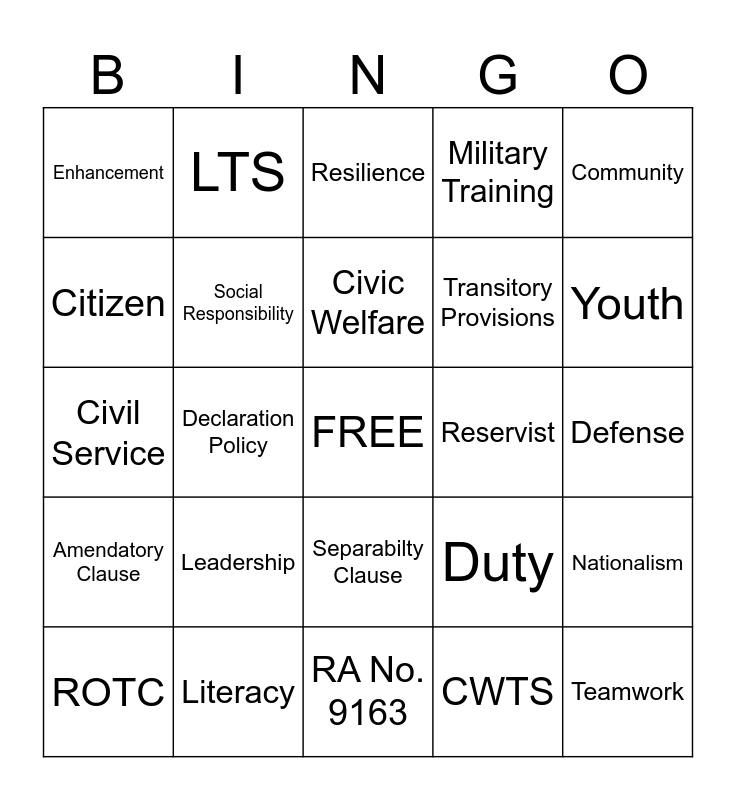 | B | I | N | G | O |
|---|---|---|---|---|
| Enhancement | LTS | Resilience | Military Training | Community |
| Citizen | Social Responsibility | Civic Welfare | Transitory Provisions | Youth |
| Civil Service | Declaration Policy | FREE | Reservist | Defense |
| Amendatory Clause | Leadership | Separabilty Clause | Duty | Nationalism |
| ROTC | Literacy | RA No. 9163 | CWTS | Teamwork |